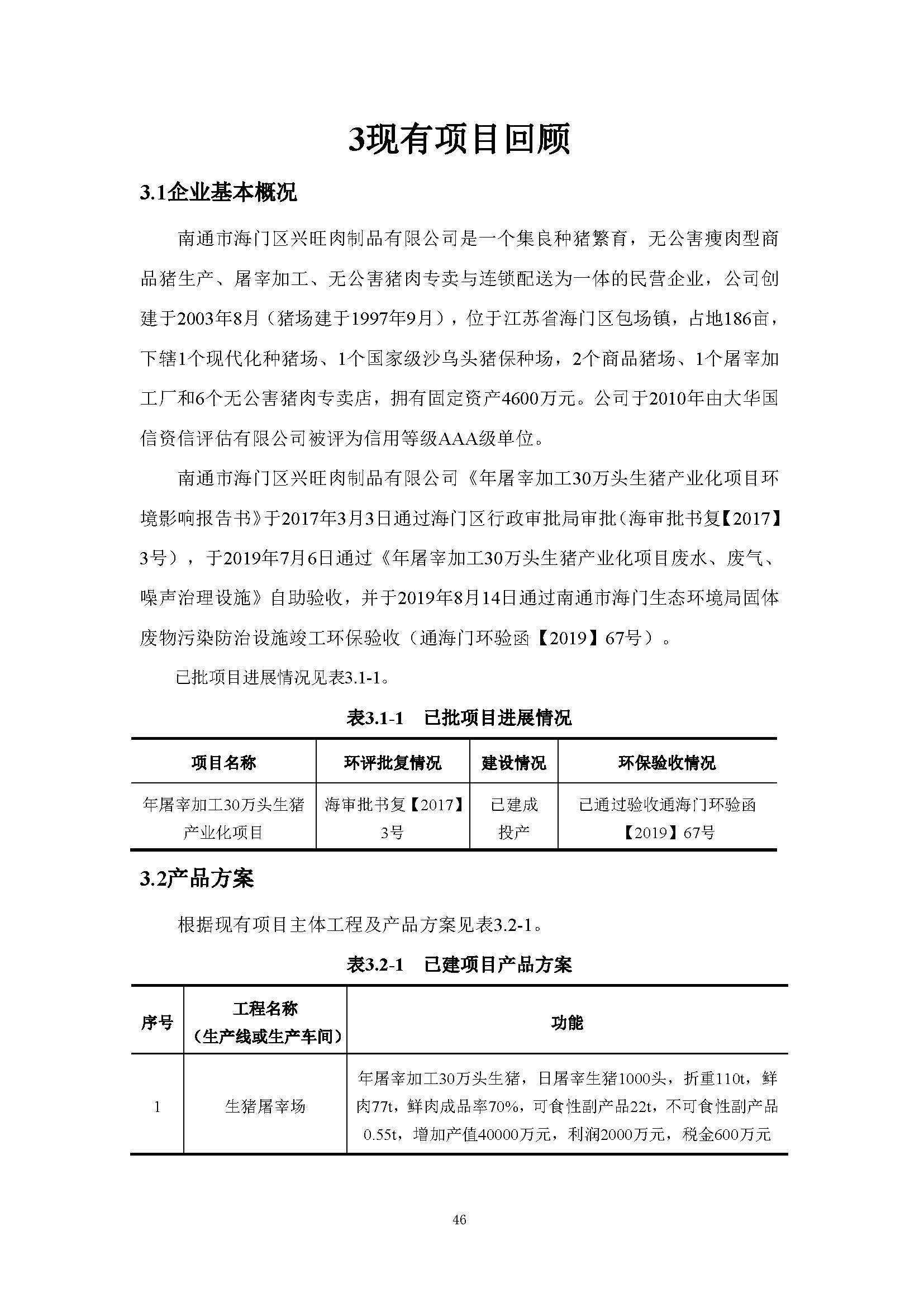 3现有项目回顾

3.1企业基本概况

南通市海门区兴旺肉制品有限公司是一个集良种猪繁育，无公害瘦肉型商品猪生产、屠宰加工、无公害猪肉专卖与连锁配送为一体的民营企业，公司创建于2003年8月（猪场建于1997年9月），位于江苏省海门区包场镇，占地186亩，下辖1个现代化种猪场、1个国家级沙乌头猪保种场，2个商品猪场、1个屠宰加工厂和6个无公害猪肉专卖店，拥有固定资产4600万元。公司于2010年由大华国信资信评估有限公司被评为信用等级AAA级单位。

南通市海门区兴旺肉制品有限公司《年屠宰加工30万头生猪产业化项目环境影响报告书》于2017年3月3日通过海门区行政审批局审批（海审批书复【2017】3号），于2019年7月6日通过《年屠宰加工30万头生猪产业化项目废水、废气、噪声治理设施》自助验收，并于2019年8月14日通过南通市海门生态环境局固体废物污染防治设施竣工环保验收（通海门环验函【2019】67号）。

已批项目进展情况见表3.1-1。

表3.1-1 已批项目进展情况

| 项目名称 | 环评批复情况 | 建设情况 | 环保验收情况 |
|---|---|---|---|
| 年屠宰加工30万头生猪产业化项目 | 海审批书复【2017】3号 | 已建成投产 | 已通过验收通海门环验函【2019】67号 |

3.2产品方案

根据现有项目主体工程及产品方案见表3.2-1。

表3.2-1 已建项目产品方案

| 序号 | 工程名称（生产线或生产车间） | 功能 |
|---|---|---|
| 1 | 生猪屠宰场 | 年屠宰加工30万头生猪，日屠宰生猪1000头，折重110t，鲜肉77t，鲜肉成品率70%，可食性副产品22t，不可食性副产品0.55t，增加产值40000万元，利润2000万元，税金600万元 |

46